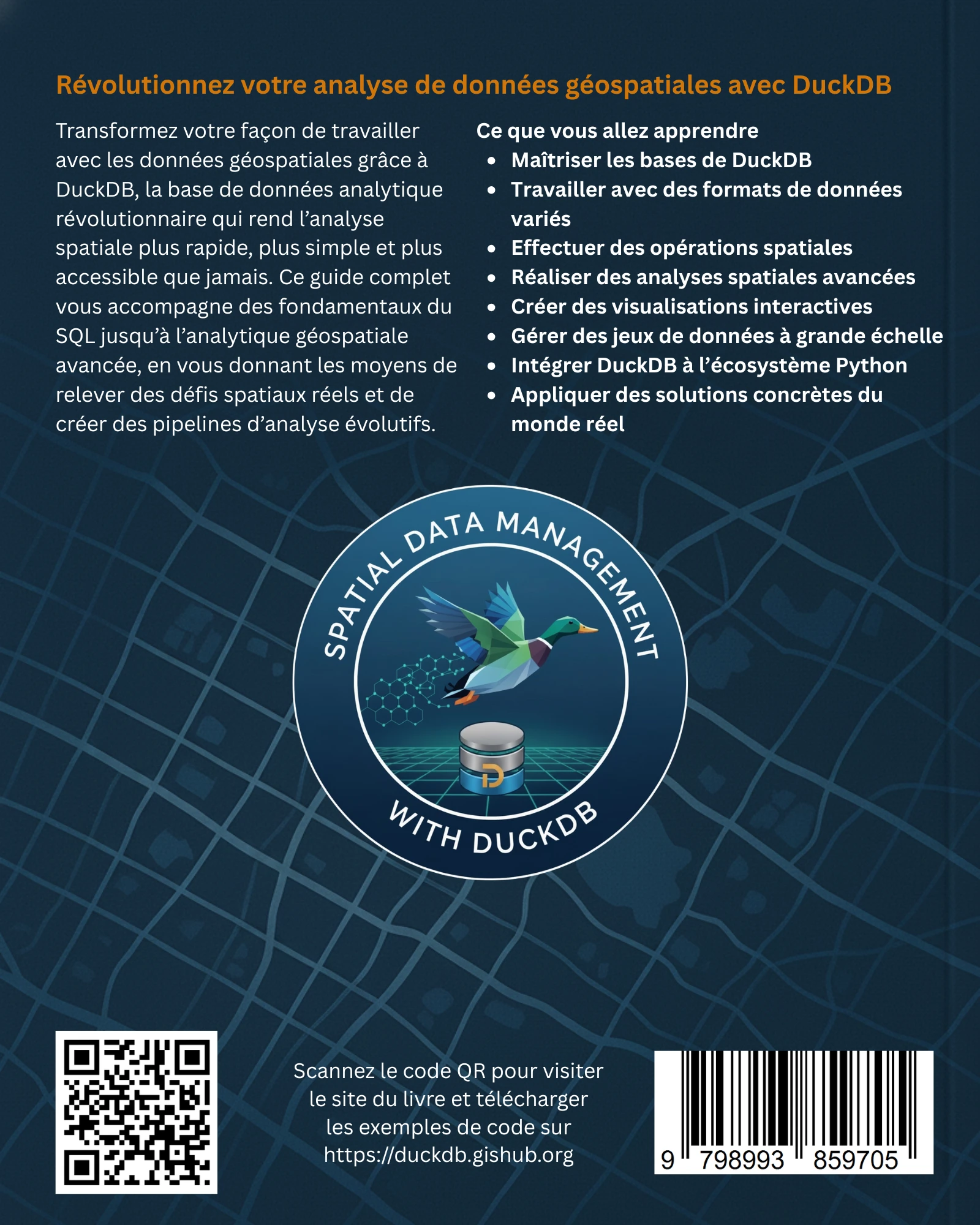 Révolutionnez votre analyse de données géospatiales avec DuckDB

Transformez votre façon de travailler avec les données géospatiales grâce à DuckDB, la base de données analytique révolutionnaire qui rend l'analyse spatiale plus rapide, plus simple et plus accessible que jamais. Ce guide complet vous accompagne des fondamentaux du SQL jusqu'à l'analytique géospatiale avancée, en vous donnant les moyens de relever des défis spatiaux réels et de créer des pipelines d'analyse évolutifs.

Ce que vous allez apprendre
• Maîtriser les bases de DuckDB
• Travailler avec des formats de données variés
• Effectuer des opérations spatiales
• Réaliser des analyses spatiales avancées
• Créer des visualisations interactives
• Gérer des jeux de données à grande échelle
• Intégrer DuckDB à l'écosystème Python
• Appliquer des solutions concrètes du monde réel

SPATIAL DATA MANAGEMENT
WITH DUCKDB

Scannez le code QR pour visiter le site du livre et télécharger les exemples de code sur https://duckdb.gishub.org

9 798993 859705